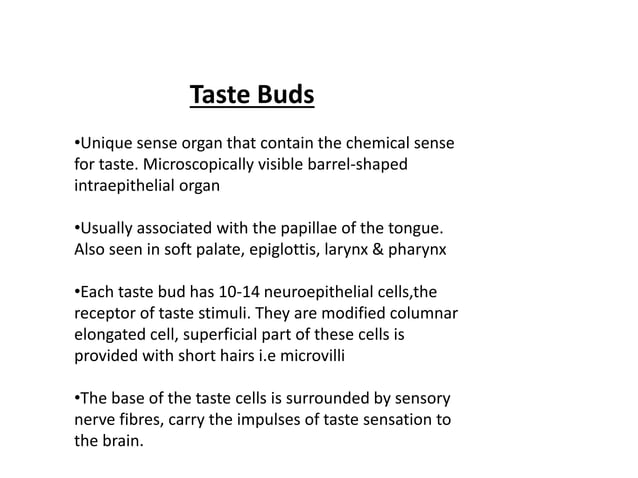 Taste Buds

•Unique sense organ that contain the chemical sense for taste. Microscopically visible barrel-shaped intraepithelial organ

•Usually associated with the papillae of the tongue. Also seen in soft palate, epiglottis, larynx & pharynx

•Each taste bud has 10-14 neuroepithelial cells,the receptor of taste stimuli. They are modified columnar elongated cell, superficial part of these cells is provided with short hairs i.e microvilli

•The base of the taste cells is surrounded by sensory nerve fibres, carry the impulses of taste sensation to the brain.